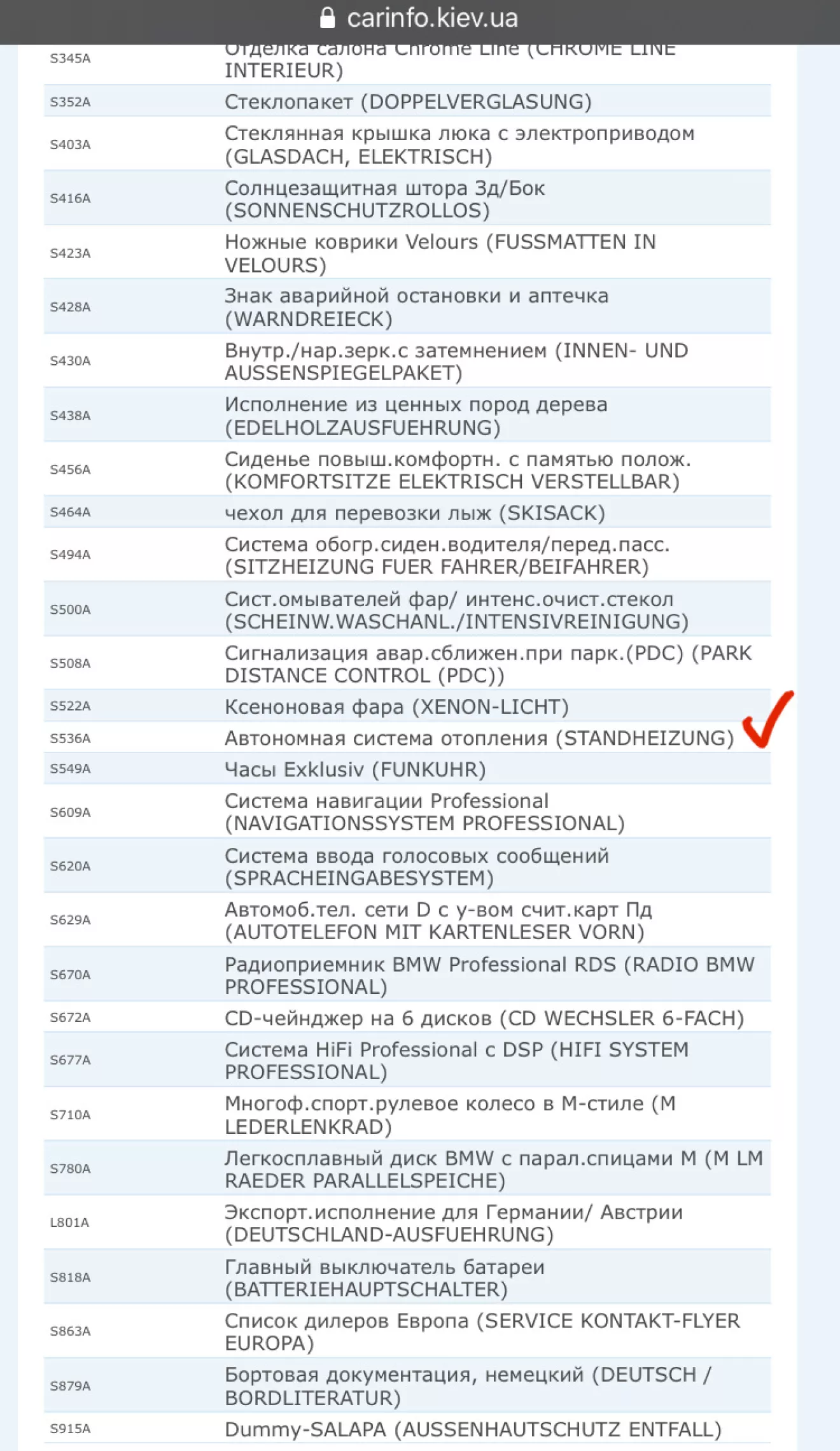 carinfo.kiev.ua

| | |
|---|---|
| S345A | Отделка салона Chrome Line (CHROME LINE INTERIEUR) |
| S352A | Стеклопакет (DOPPELVERGLASUNG) |
| S403A | Стеклянная крышка люка с электроприводом (GLASDACH, ELEKTRISCH) |
| S416A | Солнцезащитная штора Зд/Бок (SONNENSCHUTZROLLOS) |
| S423A | Ножные коврики Velours (FUSSMATTEN IN VELOURS) |
| S428A | Знак аварийной остановки и аптечка (WARNDREIECK) |
| S430A | Внутр./нар.зерк.с затемнением (INNEN- UND AUSSENSPIEGELPAKET) |
| S438A | Исполнение из ценных пород дерева (EDELHOLZAUSFUEHRUNG) |
| S456A | Сиденье повыш.комфортн. с памятью полож. (KOMFORTSITZE ELEKTRISCH VERSTELLBAR) |
| S464A | чехол для перевозки лыж (SKISACK) |
| S494A | Система обогр.сиден.водителя/перед.пасс. (SITZHEIZUNG FUER FAHRER/BEIFAHRER) |
| S500A | Сист.омывателей фар/ интенс.очист.стекол (SCHEINW.WASCHANL./INTENSIVREINIGUNG) |
| S508A | Сигнализация авар.сближен.при парк.(PDC) (PARK DISTANCE CONTROL (PDC)) |
| S522A | Ксеноновая фара (XENON-LICHT) |
| S536A | Автономная система отопления (STANDHEIZUNG) |
| S549A | Часы Exklusiv (FUNKUHR) |
| S609A | Система навигации Professional (NAVIGATIONSSYSTEM PROFESSIONAL) |
| S620A | Система ввода голосовых сообщений (SPRACHEINGABESYSTEM) |
| S629A | Автомоб.тел. сети D с у-вом счит.карт Пд (AUTOTELEFON MIT KARTENLESER VORN) |
| S670A | Радиоприемник BMW Professional RDS (RADIO BMW PROFESSIONAL) |
| S672A | CD-чейнджер на 6 дисков (CD WECHSLER 6-FACH) |
| S677A | Система HiFi Professional с DSP (HIFI SYSTEM PROFESSIONAL) |
| S710A | Многоф.спорт.рулевое колесо в М-стиле (M LEDERLENKRAD) |
| S780A | Легкосплавный диск BMW с парал.спицами M (M LM RAEDER PARALLELSPEICHE) |
| L801A | Экспорт.исполнение для Германии/ Австрии (DEUTSCHLAND-AUSFUEHRUNG) |
| S818A | Главный выключатель батареи (BATTERIEHAUPTSCHALTER) |
| S863A | Список дилеров Европа (SERVICE KONTAKT-FLYER EUROPA) |
| S879A | Бортовая документация, немецкий (DEUTSCH / BORDLITERATUR) |
| S915A | Dummy-SALAPA (AUSSENHAUTSCHUTZ ENTFALL) |